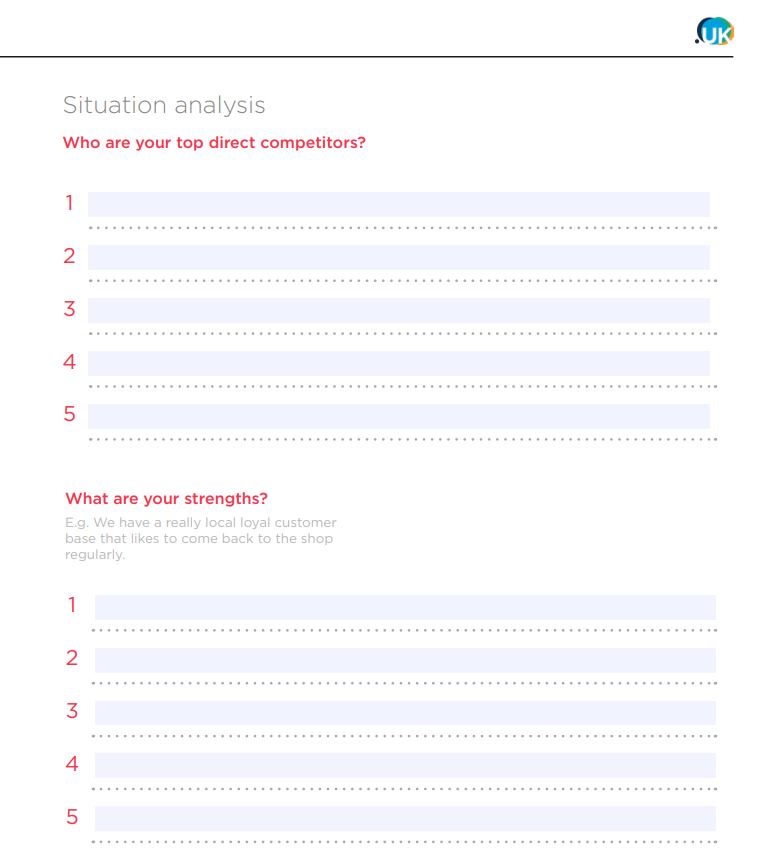 .UK

Situation analysis

Who are your top direct competitors?

1

2

3

4

5

What are your strengths?

E.g. We have a really local loyal customer base that likes to come back to the shop regularly.

1

2

3

4

5